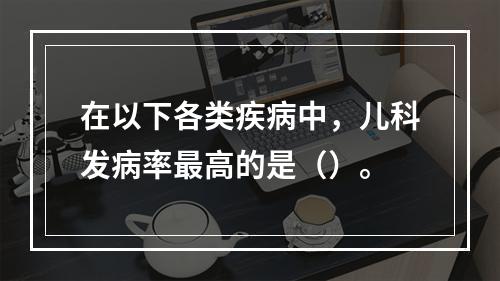 在以下各类疾病中，儿科发病率最高的是（）。